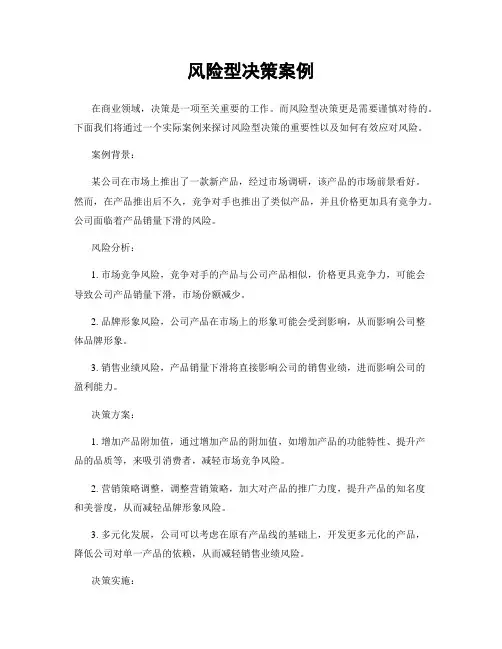 风险型决策案例

在商业领域，决策是一项至关重要的工作。而风险型决策更是需要谨慎对待的。下面我们将通过一个实际案例来探讨风险型决策的重要性以及如何有效应对风险。

案例背景：

某公司在市场上推出了一款新产品，经过市场调研，该产品的市场前景看好。然而，在产品推出后不久，竞争对手也推出了类似产品，并且价格更加具有竞争力。公司面临着产品销量下滑的风险。

风险分析：

1. 市场竞争风险，竞争对手的产品与公司产品相似，价格更具竞争力，可能会导致公司产品销量下滑，市场份额减少。

2. 品牌形象风险，公司产品在市场上的形象可能会受到影响，从而影响公司整体品牌形象。

3. 销售业绩风险，产品销量下滑将直接影响公司的销售业绩，进而影响公司的盈利能力。

决策方案：

1. 增加产品附加值，通过增加产品的附加值，如增加产品的功能特性、提升产品的品质等，来吸引消费者，减轻市场竞争风险。

2. 营销策略调整，调整营销策略，加大对产品的推广力度，提升产品的知名度和美誉度，从而减轻品牌形象风险。

3. 多元化发展，公司可以考虑在原有产品线的基础上，开发更多元化的产品，降低公司对单一产品的依赖，从而减轻销售业绩风险。

决策实施：